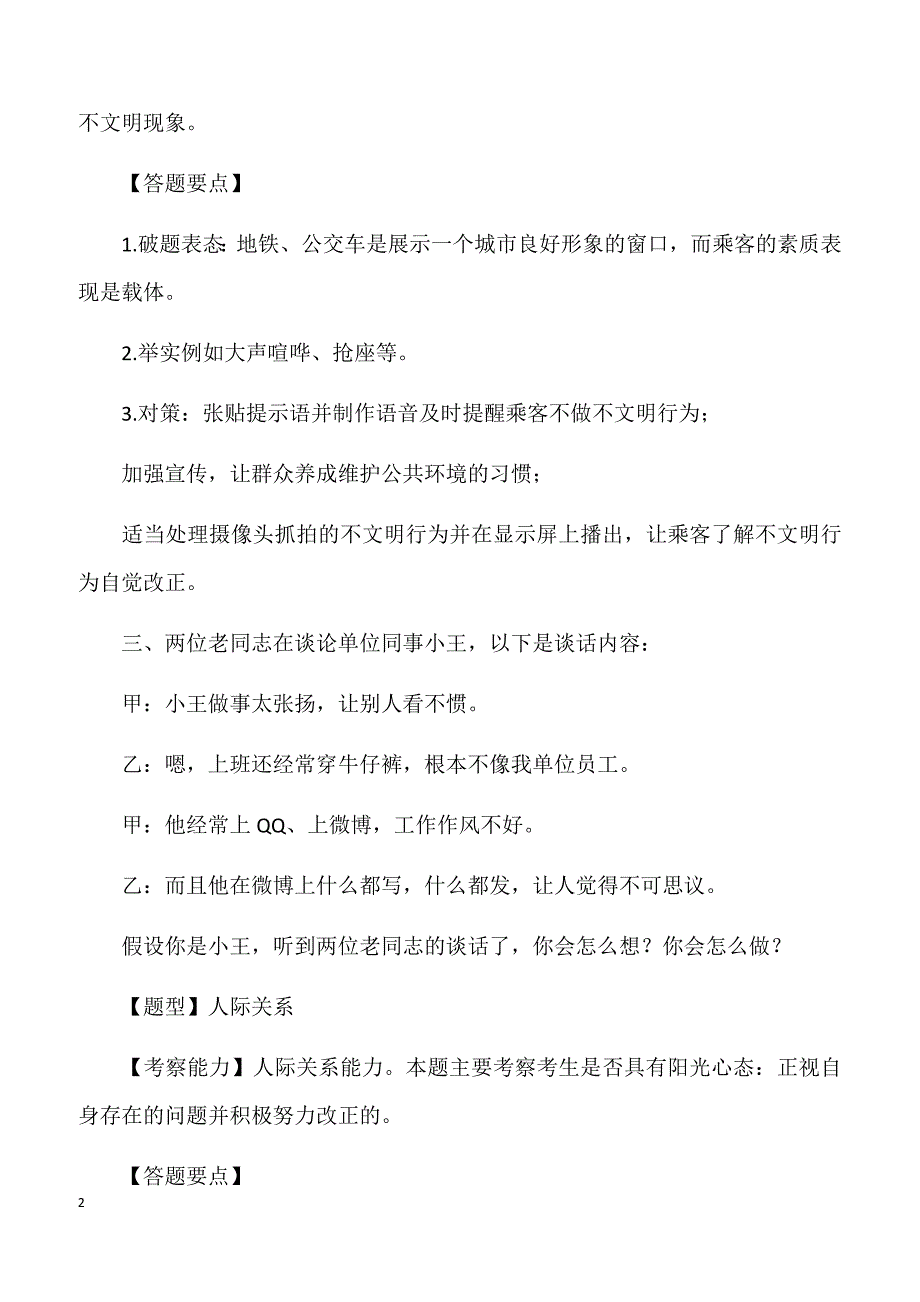 不文明现象。

【答题要点】

1.破题表态 地铁、公交车是展示一个城市良好形象的窗口，而乘客的素质表现是载体。

2.举实例如大声喧哗、抢座等。

3.对策：张贴提示语并制作语音及时提醒乘客不做不文明行为；

加强宣传，让群众养成维护公共环境的习惯；

适当处理摄像头抓拍的不文明行为并在显示屏上播出，让乘客了解不文明行为自觉改正。

三、两位老同志在谈论单位同事小王，以下是谈话内容：

甲：小王做事太张扬，让别人看不惯。

乙：嗯，上班还经常穿牛仔裤，根本不像我单位员工。

甲：他经常上 QQ、上微博，工作作风不好。

乙：而且他在微博上什么都写，什么都发，让人觉得不可思议。

假设你是小王，听到两位老同志的谈话了，你会怎么想？你会怎么做？

【题型】人际关系

【考察能力】人际关系能力。本题主要考察考生是否具有阳光心态：正视自身存在的问题并积极努力改正的。

【答题要点】

2